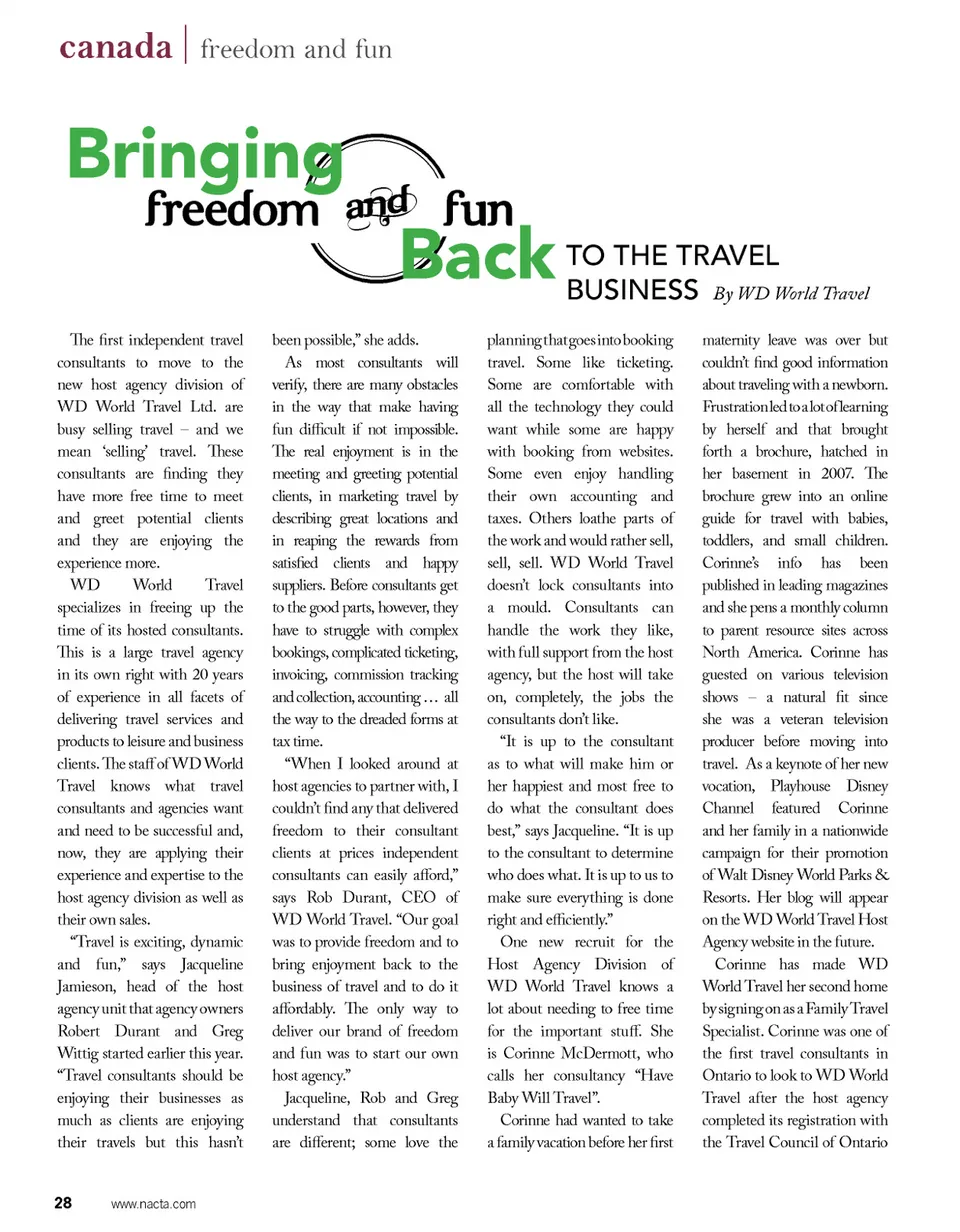 canada | freedom and fun

Bringing freedom and fun Back TO THE TRAVEL BUSINESS By WD World Travel

The first independent travel consultants to move to the new host agency division of WD World Travel Ltd. are busy selling travel – and we mean 'selling' travel. These consultants are finding they have more free time to meet and greet potential clients and they are enjoying the experience more.

WD World Travel specializes in freeing up the time of its hosted consultants. This is a large travel agency in its own right with 20 years of experience in all facets of delivering travel services and products to leisure and business clients. The staff of WD World Travel knows what travel consultants and agencies want and need to be successful and, now, they are applying their experience and expertise to the host agency division as well as their own sales.

"Travel is exciting, dynamic and fun," says Jacqueline Jamieson, head of the host agency unit that agency owners Robert Durant and Greg Wittig started earlier this year. "Travel consultants should be enjoying their businesses as much as clients are enjoying their travels but this hasn't been possible," she adds.

As most consultants will verify, there are many obstacles in the way that make having fun difficult if not impossible. The real enjoyment is in the meeting and greeting potential clients, in marketing travel by describing great locations and in reaping the rewards from satisfied clients and happy suppliers. Before consultants get to the good parts, however, they have to struggle with complex bookings, complicated ticketing, invoicing, commission tracking and collection, accounting … all the way to the dreaded forms at tax time.

"When I looked around at host agencies to partner with, I couldn't find any that delivered freedom to their consultant clients at prices independent consultants can easily afford," says Rob Durant, CEO of WD World Travel. "Our goal was to provide freedom and to bring enjoyment back to the business of travel and to do it affordably. The only way to deliver our brand of freedom and fun was to start our own host agency."

Jacqueline, Rob and Greg understand that consultants are different; some love the planning that goes into booking travel. Some like ticketing. Some are comfortable with all the technology they could want while some are happy with booking from websites. Some even enjoy handling their own accounting and taxes. Others loathe parts of the work and would rather sell, sell, sell. WD World Travel doesn't lock consultants into a mould. Consultants can handle the work they like, with full support from the host agency, but the host will take on, completely, the jobs the consultants don't like.

"It is up to the consultant as to what will make him or her happiest and most free to do what the consultant does best," says Jacqueline. "It is up to the consultant to determine who does what. It is up to us to make sure everything is done right and efficiently."

One new recruit for the Host Agency Division of WD World Travel knows a lot about needing to free time for the important stuff. She is Corinne McDermott, who calls her consultancy "Have Baby Will Travel".

Corinne had wanted to take a family vacation before her first maternity leave was over but couldn't find good information about traveling with a newborn. Frustration led to a lot of learning by herself and that brought forth a brochure, hatched in her basement in 2007. The brochure grew into an online guide for travel with babies, toddlers, and small children. Corinne's info has been published in leading magazines and she pens a monthly column to parent resource sites across North America. Corinne has guested on various television shows – a natural fit since she was a veteran television producer before moving into travel. As a keynote of her new vocation, Playhouse Disney Channel featured Corinne and her family in a nationwide campaign for their promotion of Walt Disney World Parks & Resorts. Her blog will appear on the WD World Travel Host Agency website in the future.

Corinne has made WD World Travel her second home by signing on as a Family Travel Specialist. Corinne was one of the first travel consultants in Ontario to look to WD World Travel after the host agency completed its registration with the Travel Council of Ontario

28 www.nacta.com